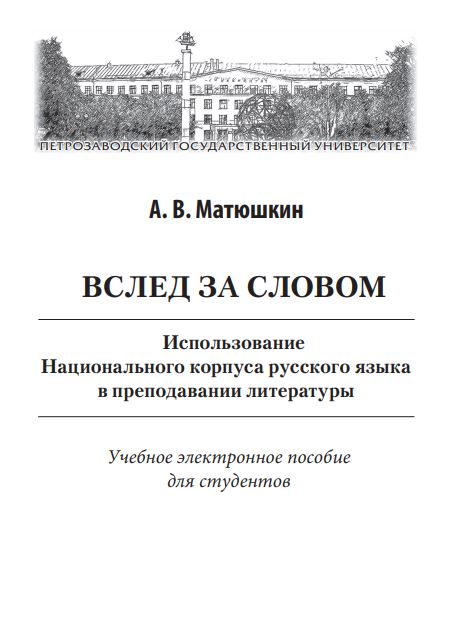 ПЕТРОЗАВОДСКИЙ ГОСУДАРСТВЕННЫЙ УНИВЕРСИТЕТ

А. В. Матюшкин

ВСЛЕД ЗА СЛОВОМ

Использование Национального корпуса русского языка в преподавании литературы

Учебное электронное пособие для студентов